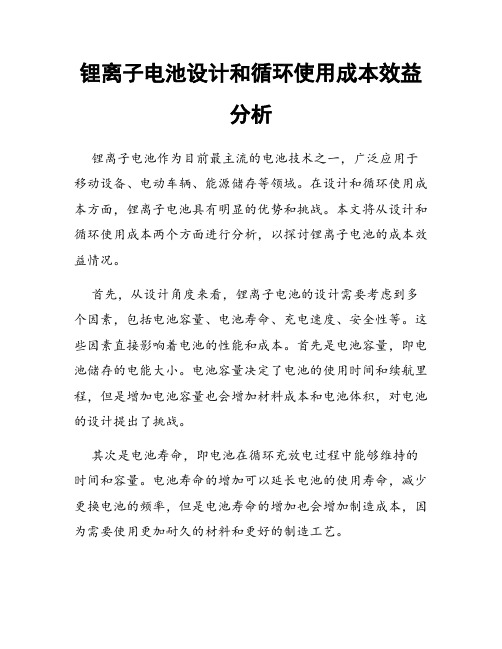 锂离子电池设计和循环使用成本效益分析

锂离子电池作为目前最主流的电池技术之一，广泛应用于移动设备、电动车辆、能源储存等领域。在设计和循环使用成本方面，锂离子电池具有明显的优势和挑战。本文将从设计和循环使用成本两个方面进行分析，以探讨锂离子电池的成本效益情况。

首先，从设计角度来看，锂离子电池的设计需要考虑到多个因素，包括电池容量、电池寿命、充电速度、安全性等。这些因素直接影响着电池的性能和成本。首先是电池容量，即电池储存的电能大小。电池容量决定了电池的使用时间和续航里程，但是增加电池容量也会增加材料成本和电池体积，对电池的设计提出了挑战。

其次是电池寿命，即电池在循环充放电过程中能够维持的时间和容量。电池寿命的增加可以延长电池的使用寿命，减少更换电池的频率，但是电池寿命的增加也会增加制造成本，因为需要使用更加耐久的材料和更好的制造工艺。